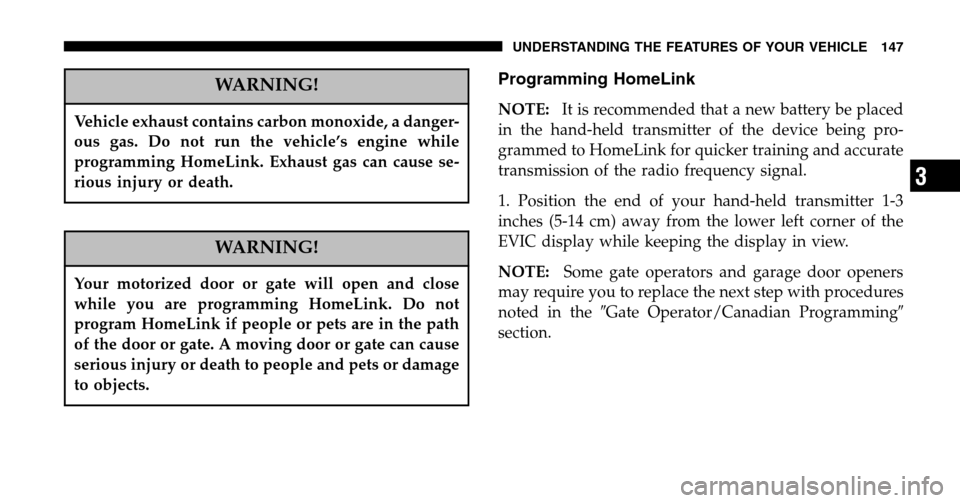 UNDERSTANDING THE FEATURES OF YOUR VEHICLE 147

WARNING!

Vehicle exhaust contains carbon monoxide, a dangerous gas. Do not run the vehicle's engine while programming HomeLink. Exhaust gas can cause serious injury or death.

WARNING!

Your motorized door or gate will open and close while you are programming HomeLink. Do not program HomeLink if people or pets are in the path of the door or gate. A moving door or gate can cause serious injury or death to people and pets or damage to objects.

Programming HomeLink

NOTE: It is recommended that a new battery be placed in the hand-held transmitter of the device being programmed to HomeLink for quicker training and accurate transmission of the radio frequency signal.

1. Position the end of your hand-held transmitter 1-3 inches (5-14 cm) away from the lower left corner of the EVIC display while keeping the display in view.

NOTE: Some gate operators and garage door openers may require you to replace the next step with procedures noted in the ″Gate Operator/Canadian Programming″ section.

3

carmanualsonline.info